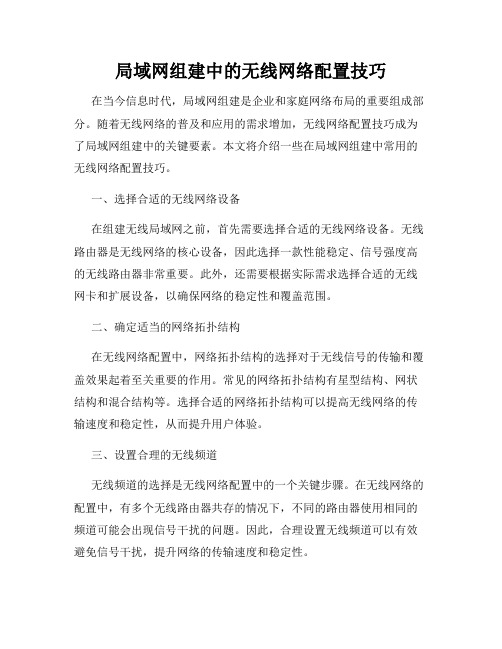 局域网组建中的无线网络配置技巧

在当今信息时代，局域网组建是企业和家庭网络布局的重要组成部分。随着无线网络的普及和应用的需求增加，无线网络配置技巧成为了局域网组建中的关键要素。本文将介绍一些在局域网组建中常用的无线网络配置技巧。

一、选择合适的无线网络设备

在组建无线局域网之前，首先需要选择合适的无线网络设备。无线路由器是无线网络的核心设备，因此选择一款性能稳定、信号强度高的无线路由器非常重要。此外，还需要根据实际需求选择合适的无线网卡和扩展设备，以确保网络的稳定性和覆盖范围。

二、确定适当的网络拓扑结构

在无线网络配置中，网络拓扑结构的选择对于无线信号的传输和覆盖效果起着至关重要的作用。常见的网络拓扑结构有星型结构、网状结构和混合结构等。选择合适的网络拓扑结构可以提高无线网络的传输速度和稳定性，从而提升用户体验。

三、设置合理的无线频道

无线频道的选择是无线网络配置中的一个关键步骤。在无线网络的配置中，有多个无线路由器共存的情况下，不同的路由器使用相同的频道可能会出现信号干扰的问题。因此，合理设置无线频道可以有效避免信号干扰，提升网络的传输速度和稳定性。